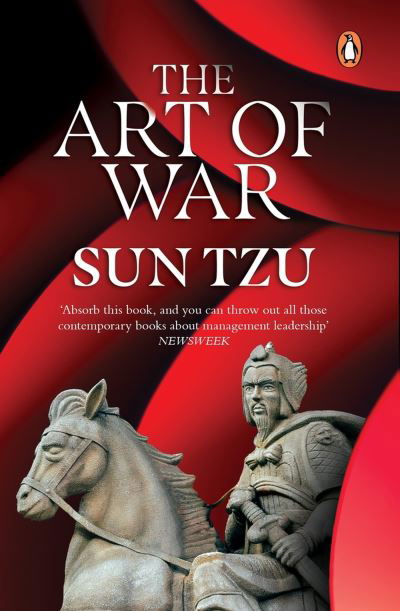 THE ART OF WAR

SUN TZU

'Absorb this book, and you can throw out all those contemporary books about management leadership'
NEWSWEEK